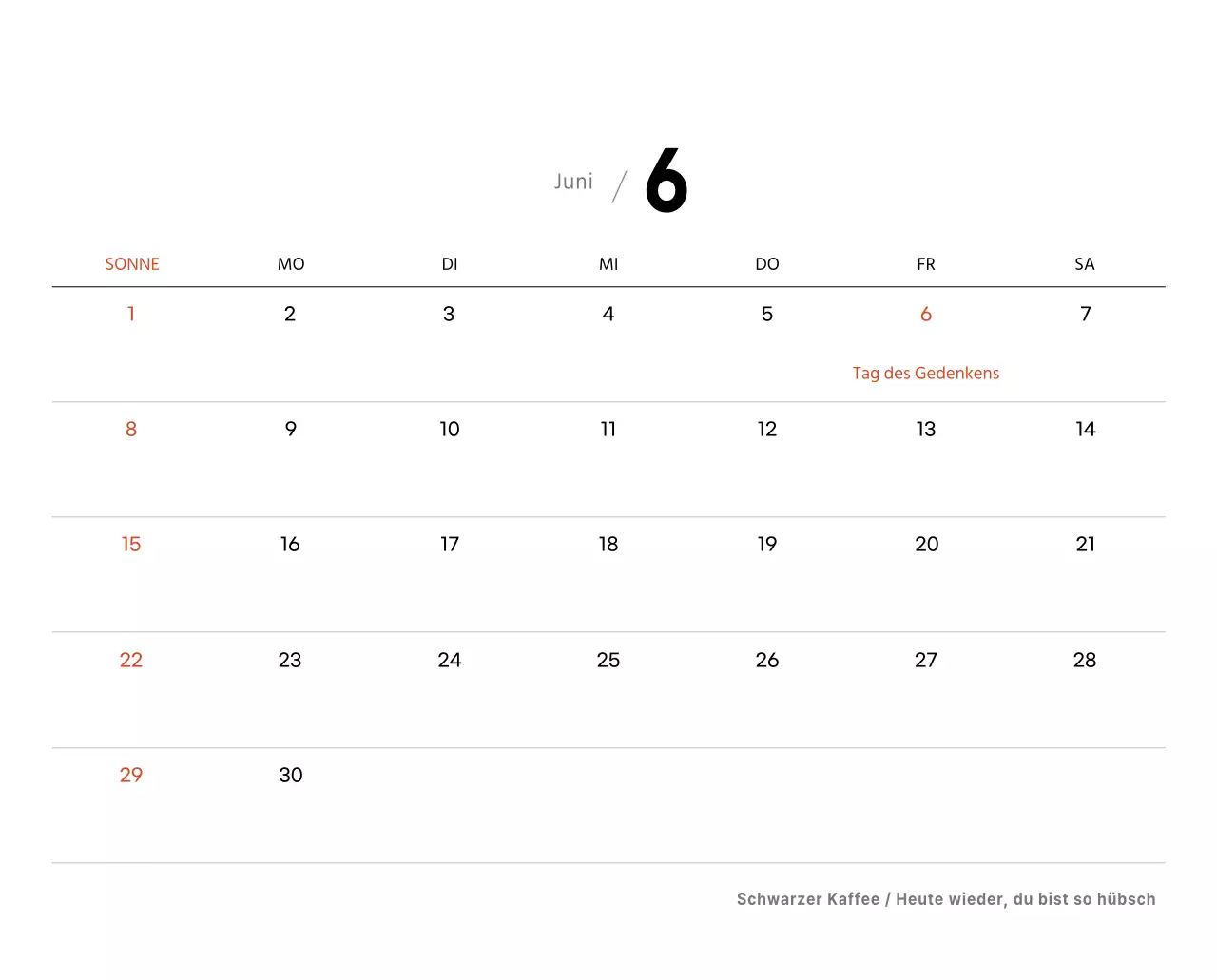 Juni / 6

| SONNE | MO | DI | MI | DO | FR | SA |
|---|---|---|---|---|---|---|
| 1 | 2 | 3 | 4 | 5 | 6 Tag des Gedenkens | 7 |
| 8 | 9 | 10 | 11 | 12 | 13 | 14 |
| 15 | 16 | 17 | 18 | 19 | 20 | 21 |
| 22 | 23 | 24 | 25 | 26 | 27 | 28 |
| 29 | 30 | | | | | |

Schwarzer Kaffee / Heute wieder, du bist so hübsch